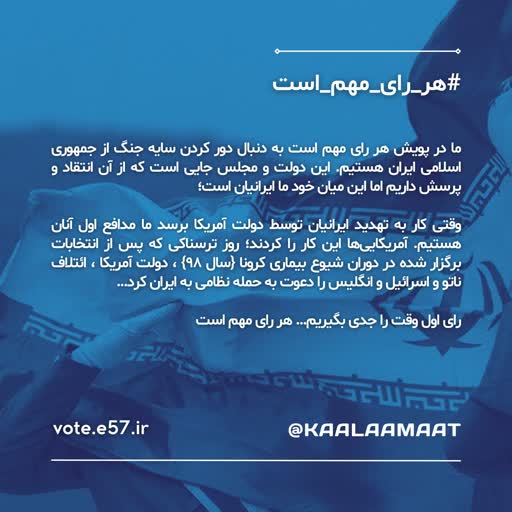 #هر_رای_مهم_است

ما در پویش هر رای مهم است به دنبال دور کردن سایه جنگ از جمهوری اسلامی ایران هستیم. این دولت و مجلس جایی است که از آن انتقاد و پرسش داریم اما این میان خود ما ایرانیان است؛

وقتی کار به تهدید ایرانیان توسط دولت آمریکا برسد ما مدافع اول آنان هستیم. آمریکایی‌ها این کار را کردند؛ روز ترسناکی که پس از انتخابات برگزار شده در دوران شیوع بیماری کرونا {سال ۹۸} ، دولت آمریکا ، ائتلاف ناتو و اسرائیل و انگلیس را دعوت به حمله نظامی به ایران کرد...

رای اول وقت را جدی بگیریم... هر رای مهم است

vote.e57.ir

@KAALAAMAAT